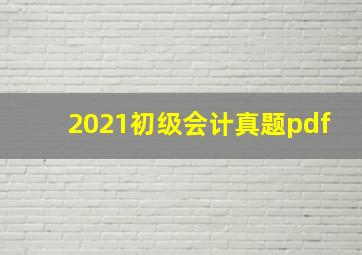 2021初级会计真题pdf